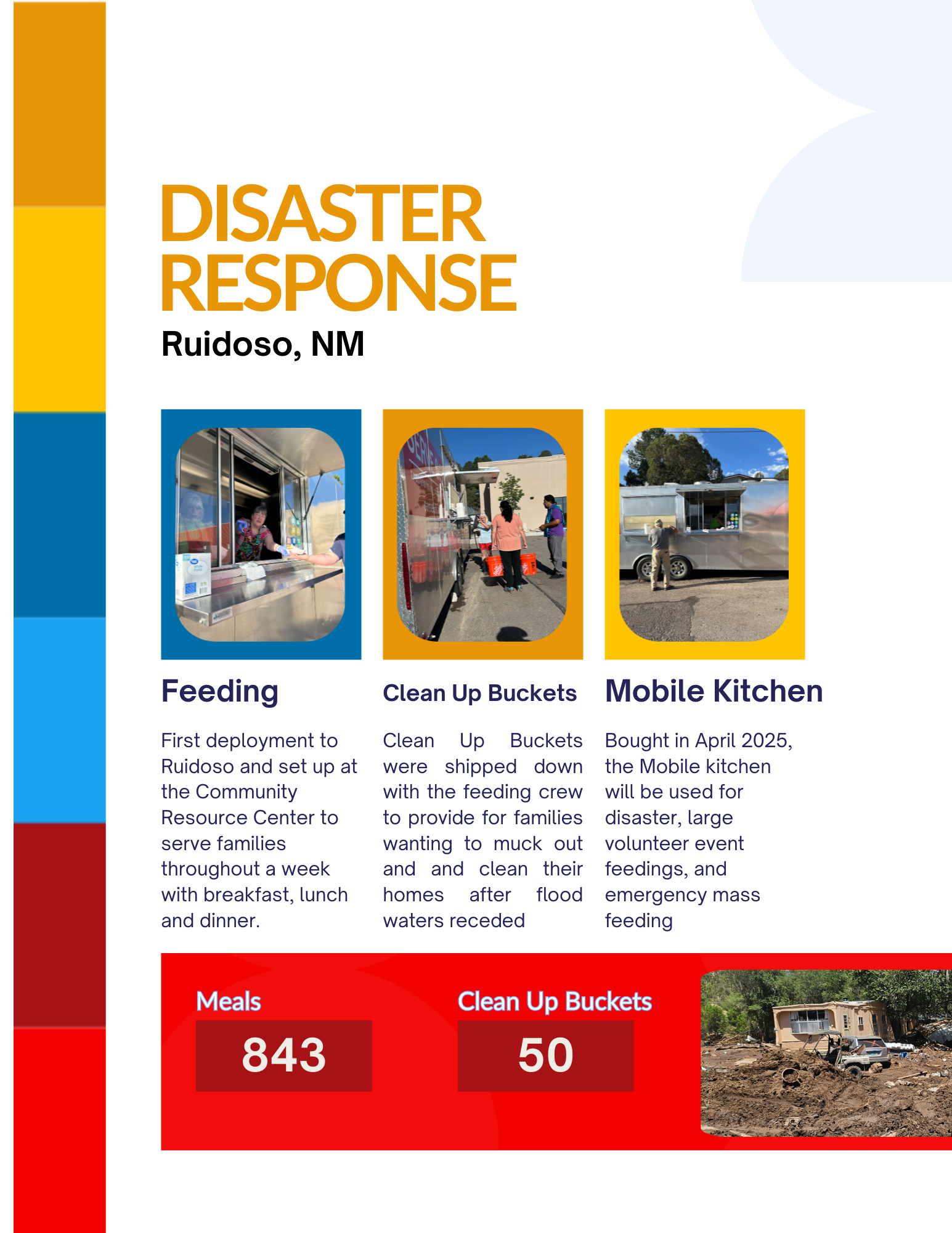 DISASTER RESPONSE
Ruidoso, NM

Feeding

First deployment to Ruidoso and set up at the Community Resource Center to serve families throughout a week with breakfast, lunch and dinner.

Clean Up Buckets

Clean Up Buckets were shipped down with the feeding crew to provide for families wanting to muck out and and clean their homes after flood waters receded

Mobile Kitchen

Bought in April 2025, the Mobile kitchen will be used for disaster, large volunteer event feedings, and emergency mass feeding

Meals
843

Clean Up Buckets
50